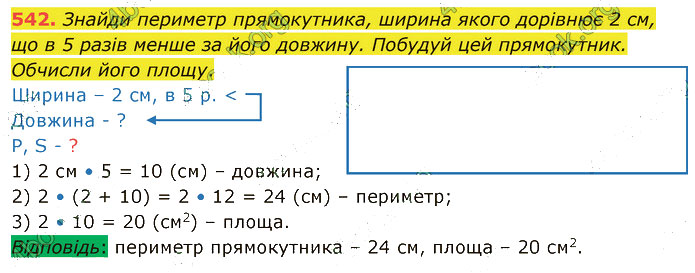 542. Знайди периметр прямокутника, ширина якого дорівнює 2 см, що в 5 разів менше за його довжину. Побудуй цей прямокутник. Обчисли його площу.

Ширина – 2 см, в 5 р. <
Довжина - ?
P, S - ?
1) 2 см • 5 = 10 (см) – довжина;
2) 2 • (2 + 10) = 2 • 12 = 24 (см) – периметр;
3) 2 • 10 = 20 (см$^2$) – площа.
Відповідь: периметр прямокутника – 24 см, площа – 20 см$^2$.